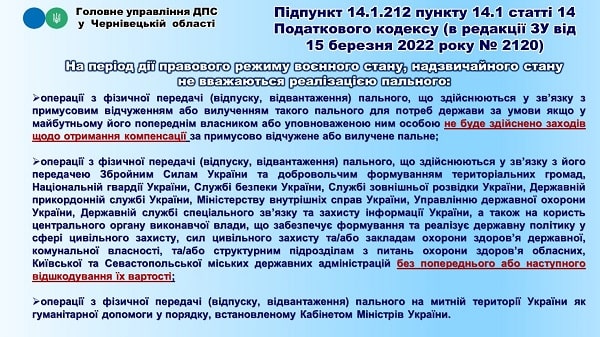 Головне управління ДПС
у Чернівецькій області

Підпункт 14.1.212 пункту 14.1 статті 14 Податкового кодексу (в редакції ЗУ від 15 березня 2022 року № 2120)

На період дії правового режиму воєнного стану, надзвичайного стану не вважаються реалізацією пального:

➢операції з фізичної передачі (відпуску, відвантаження) пального, що здійснюються у зв'язку з примусовим відчуженням або вилученням такого пального для потреб держави за умови якщо у майбутньому його попереднім власником або уповноваженою ним особою не буде здійснено заходів щодо отримання компенсації за примусово відчужене або вилучене пальне;

➢операції з фізичної передачі (відпуску, відвантаження) пального, що здійснюються у зв'язку з його передачею Збройним Силам України та добровольчим формуванням територіальних громад, Національній гвардії України, Службі безпеки України, Службі зовнішньої розвідки України, Державній прикордонній службі України, Міністерству внутрішніх справ України, Управлінню державної охорони України, Державній службі спеціального зв'язку та захисту інформації України, а також на користь центрального органу виконавчої влади, що забезпечує формування та реалізує державну політику у сфері цивільного захисту, сил цивільного захисту та/або закладам охорони здоров'я державної, комунальної власності, та/або структурним підрозділам з питань охорони здоров'я обласних, Київської та Севастопольської міських державних адміністрацій без попереднього або наступного відшкодування їх вартості;

➢операції з фізичної передачі (відпуску, відвантаження) пального на митній території України як гуманітарної допомоги у порядку, встановленому Кабінетом Міністрів України.